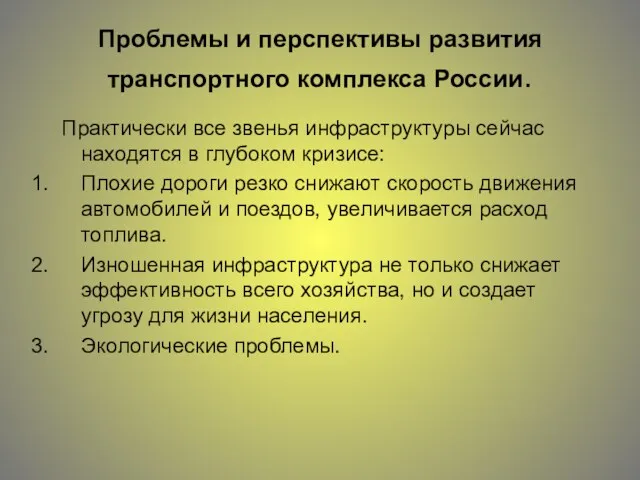 Проблемы и перспективы развития транспортного комплекса России.

Практически все звенья инфраструктуры сейчас находятся в глубоком кризисе:

1. Плохие дороги резко снижают скорость движения автомобилей и поездов, увеличивается расход топлива.
2. Изношенная инфраструктура не только снижает эффективность всего хозяйства, но и создает угрозу для жизни населения.
3. Экологические проблемы.